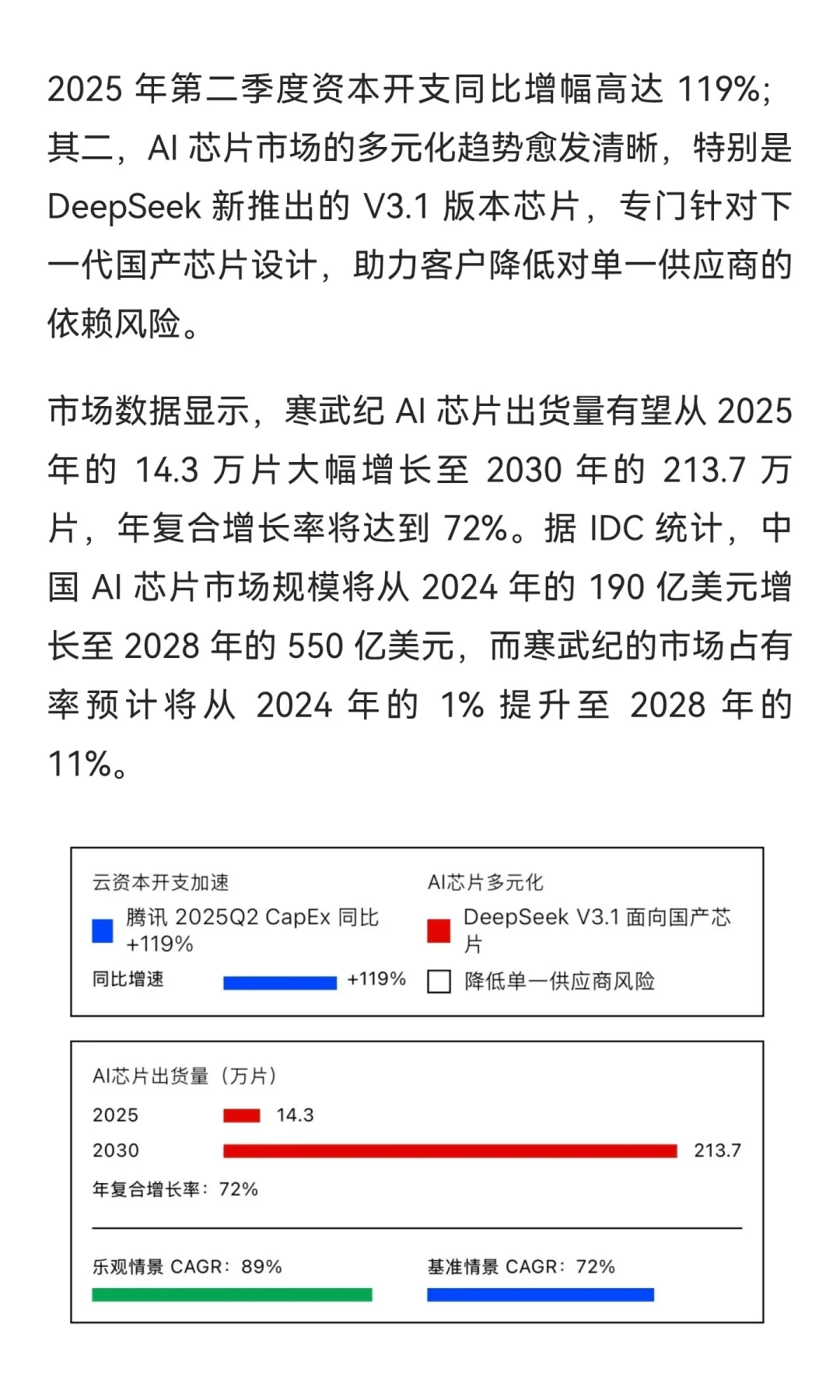 2025 年第二季度资本开支同比增幅高达 119%；其二，AI 芯片市场的多元化趋势愈发清晰，特别是 DeepSeek 新推出的 V3.1 版本芯片，专门针对下一代国产芯片设计，助力客户降低对单一供应商的依赖风险。

市场数据显示，寒武纪 AI 芯片出货量有望从 2025 年的 14.3 万片大幅增长至 2030 年的 213.7 万片，年复合增长率将达到 72%。据 IDC 统计，中国 AI 芯片市场规模将从 2024 年的 190 亿美元增长至 2028 年的 550 亿美元，而寒武纪的市场占有率预计将从 2024 年的 1% 提升至 2028 年的 11%。

云资本开支加速
腾讯 2025Q2 CapEx 同比 +119%
同比增速 +119%

AI芯片多元化
DeepSeek V3.1 面向国产芯片
降低单一供应商风险

AI芯片出货量（万片）
2025 14.3
2030 213.7
年复合增长率：72%

乐观情景 CAGR：89%
基准情景 CAGR：72%